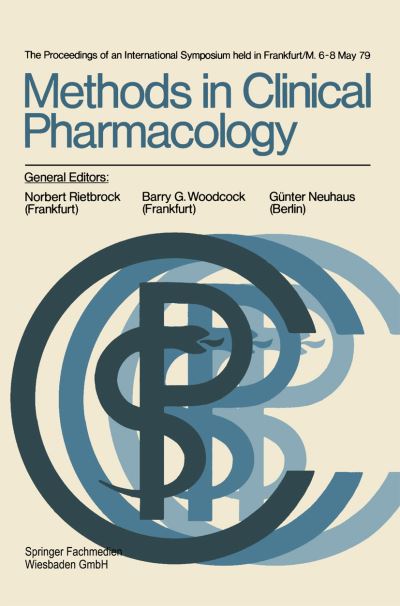 The Proceedings of an International Symposium held in Frankfurt/M. 6-8 May 79

Methods in Clinical Pharmacology

General Editors:

Norbert Rietbrock (Frankfurt)

Barry G. Woodcock (Frankfurt)

Günter Neuhaus (Berlin)

Springer Fachmedien Wiesbaden GmbH